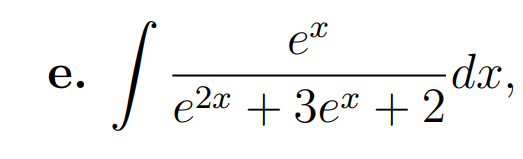 **e.** $\int \frac{e^x}{e^{2x} + 3e^x + 2} dx,$